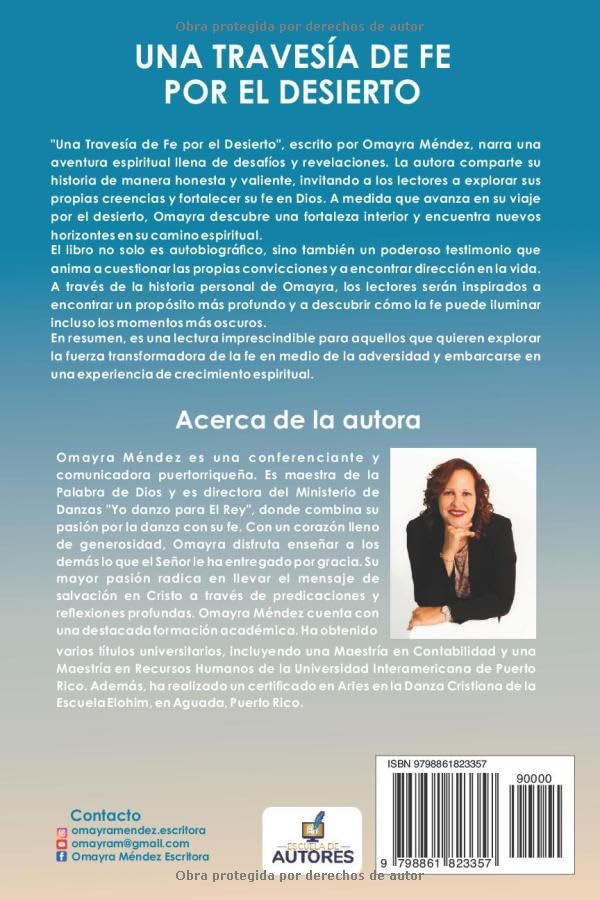 Obra protegida por derechos de autor

UNA TRAVESÍA DE FE POR EL DESIERTO

"Una Travesía de Fe por el Desierto", escrito por Omayra Méndez, narra una aventura espiritual llena de desafíos y revelaciones. La autora comparte su historia de manera honesta y valiente, invitando a los lectores a explorar sus propias creencias y fortalecer su fe en Dios. A medida que avanza en su viaje por el desierto, Omayra descubre una fortaleza interior y encuentra nuevos horizontes en su camino espiritual.

El libro no solo es autobiográfico, sino también un poderoso testimonio que anima a cuestionar las propias convicciones y a encontrar dirección en la vida. A través de la historia personal de Omayra, los lectores serán inspirados a encontrar un propósito más profundo y a descubrir cómo la fe puede iluminar incluso los momentos más oscuros.

En resumen, es una lectura imprescindible para aquellos que quieren explorar la fuerza transformadora de la fe en medio de la adversidad y embarcarse en una experiencia de crecimiento espiritual.

Acerca de la autora

Omayra Méndez es una conferenciante y comunicadora puertorriqueña. Es maestra de la Palabra de Dios y es directora del Ministerio de Danzas "Yo danzo para El Rey", donde combina su pasión por la danza con su fe. Con un corazón lleno de generosidad, Omayra disfruta enseñar a los demás lo que el Señor le ha entregado por gracia. Su mayor pasión radica en llevar el mensaje de salvación en Cristo a través de predicaciones y reflexiones profundas. Omayra Méndez cuenta con una destacada formación académica. Ha obtenido varios títulos universitarios, incluyendo una Maestría en Contabilidad y una Maestría en Recursos Humanos de la Universidad Interamericana de Puerto Rico. Además, ha realizado un certificado en Artes en la Danza Cristiana de la Escuela Elohim, en Aguada, Puerto Rico.

Contacto
omayramendez.escritora
omayram@gmail.com
Omayra Méndez Escritora

ESCUELA DE AUTORES

ISBN 9798861823357
90000
9 798861 823357

Obra protegida por derechos de autor